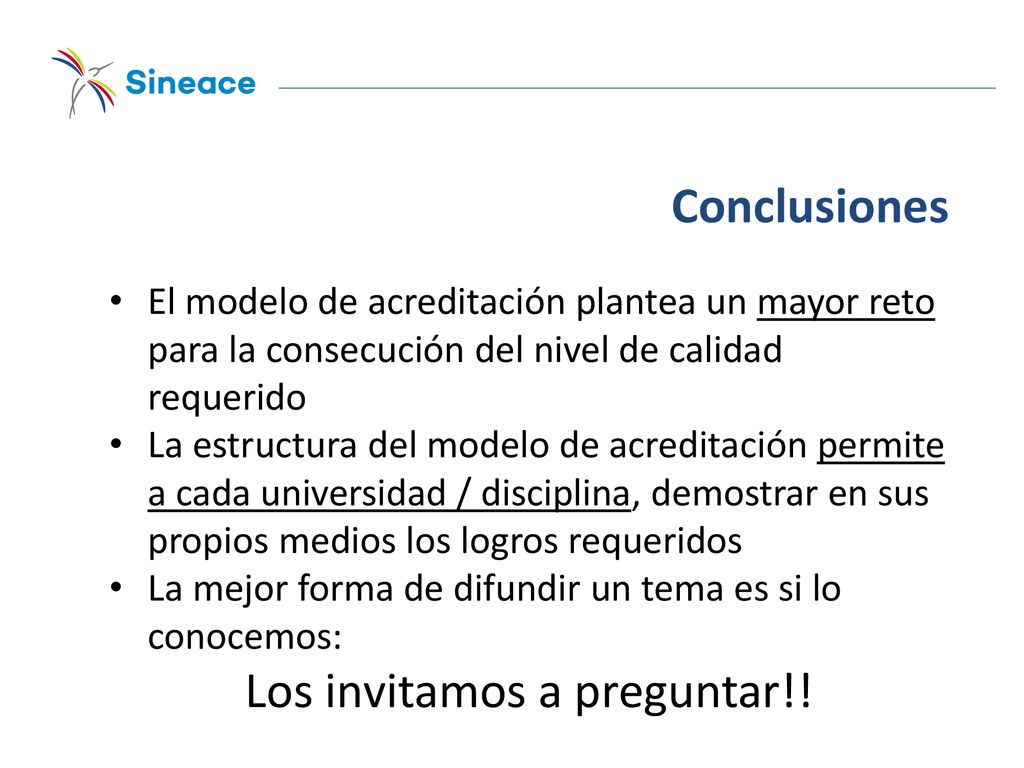 Sineace

Conclusiones

• El modelo de acreditación plantea un mayor reto para la consecución del nivel de calidad requerido
• La estructura del modelo de acreditación permite a cada universidad / disciplina, demostrar en sus propios medios los logros requeridos
• La mejor forma de difundir un tema es si lo conocemos:

Los invitamos a preguntar!!